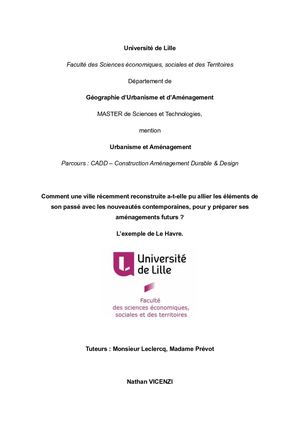 Université de Lille

Faculté des Sciences économiques, sociales et des Territoires

Département de

Géographie d'Urbanisme et d'Aménagement

MASTER de Sciences et Technologies,

mention

Urbanisme et Aménagement

Parcours : CADD – Construction Aménagement Durable & Design

Comment une ville récemment reconstruite a-t-elle pu allier les éléments de son passé avec les nouveautés contemporaines, pour y préparer ses aménagements futurs ?

L'exemple de Le Havre.

Université de Lille

Faculté des sciences économiques, sociales et des territoires

Tuteurs : Monsieur Leclercq, Madame Prévot

Nathan VICENZI